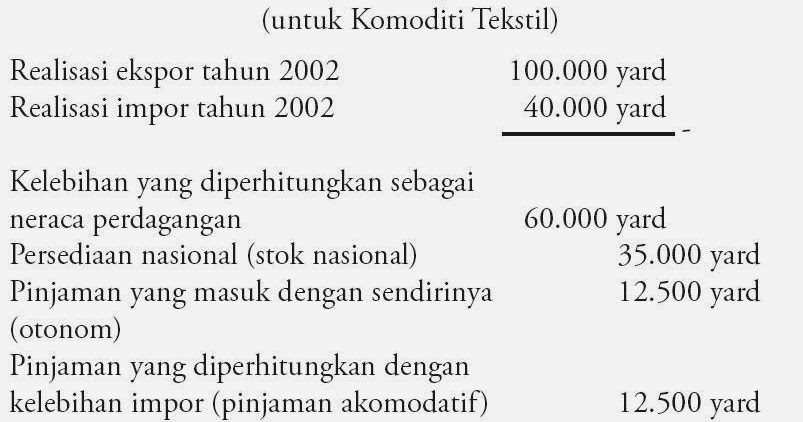 (untuk Komoditi Tekstil)

Realisasi ekspor tahun 2002 100.000 yard
Realisasi impor tahun 2002 40.000 yard -

Kelebihan yang diperhitungkan sebagai neraca perdagangan 60.000 yard
Persediaan nasional (stok nasional) 35.000 yard
Pinjaman yang masuk dengan sendirinya (otonom) 12.500 yard
Pinjaman yang diperhitungkan dengan kelebihan impor (pinjaman akomodatif) 12.500 yard